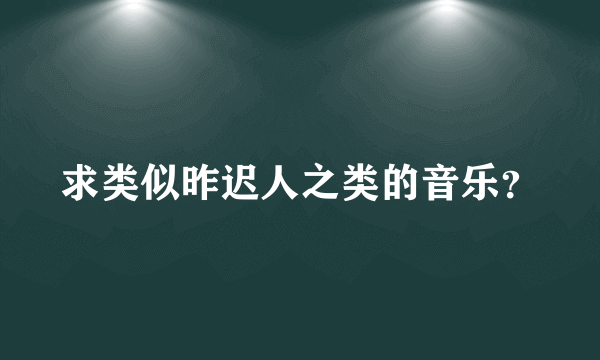 求类似昨迟人之类的音乐?